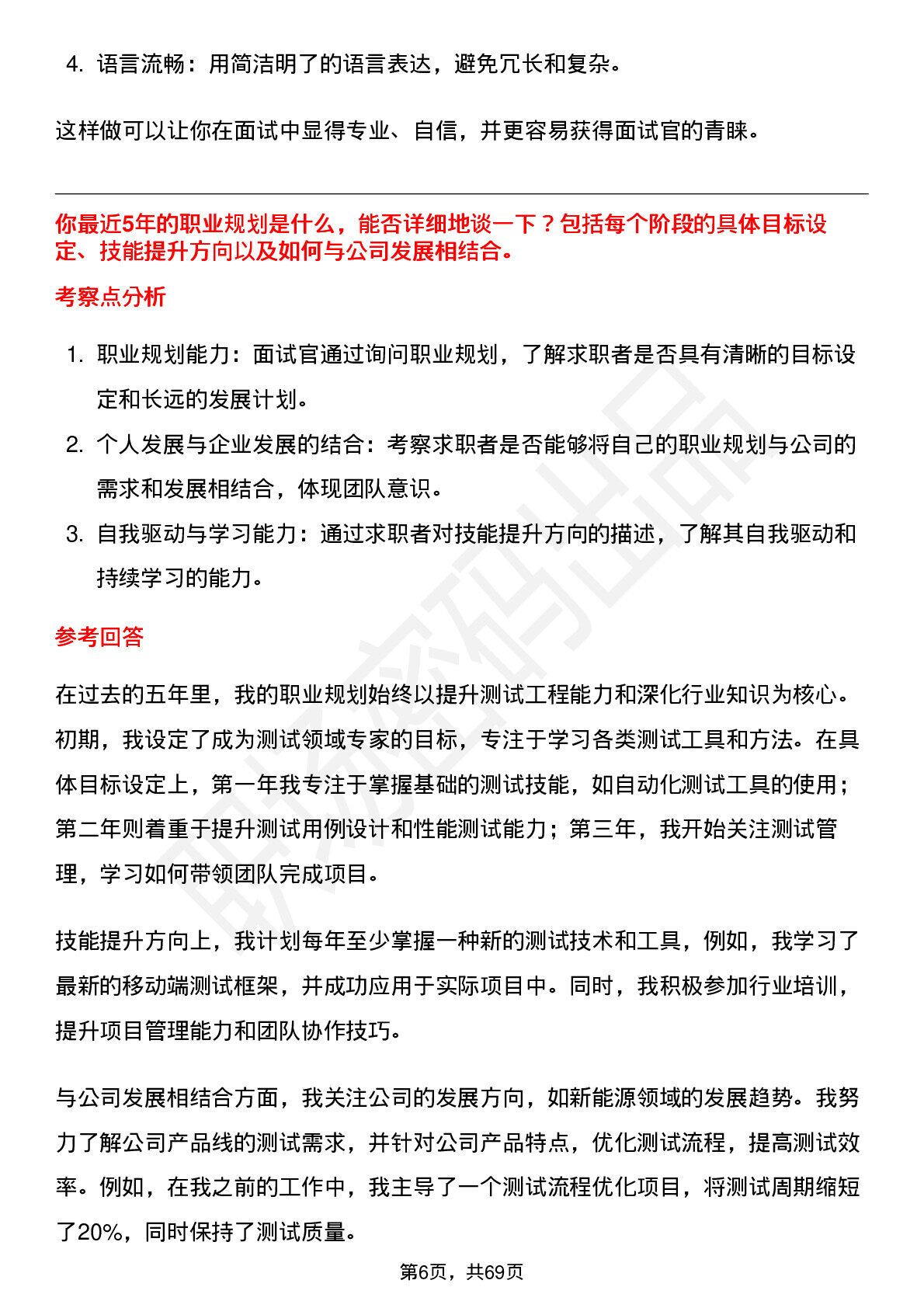 4. 语言流畅：用简洁明了的语言表达，避免冗长和复杂。

这样做可以让你在面试中显得专业、自信，并更容易获得面试官的青睐。

你最近5年的职业规划是什么，能否详细地谈一下？包括每个阶段的具体目标设定、技能提升方向以及如何与公司发展相结合。

考察点分析

1. 职业规划能力：面试官通过询问职业规划，了解求职者是否具有清晰的目标设定和长远的发展计划。
2. 个人发展与企业发展的结合：考察求职者是否能够将自己的职业规划与公司的需求和发展相结合，体现团队意识。
3. 自我驱动与学习能力：通过求职者对技能提升方向的描述，了解其自我驱动和持续学习的能力。

参考回答

在过去的五年里，我的职业规划始终以提升测试工程能力和深化行业知识为核心。初期，我设定了成为测试领域专家的目标，专注于学习各类测试工具和方法。在具体目标设定上，第一年我专注于掌握基础的测试技能，如自动化测试工具的使用；第二年则着重于提升测试用例设计和性能测试能力；第三年，我开始关注测试管理，学习如何带领团队完成项目。

技能提升方向上，我计划每年至少掌握一种新的测试技术和工具，例如，我学习了最新的移动端测试框架，并成功应用于实际项目中。同时，我积极参加行业培训，提升项目管理能力和团队协作技巧。

与公司发展相结合方面，我关注公司的发展方向，如新能源领域的发展趋势。我努力了解公司产品线的测试需求，并针对公司产品特点，优化测试流程，提高测试效率。例如，在我之前的工作中，我主导了一个测试流程优化项目，将测试周期缩短了20%，同时保持了测试质量。

第6页，共69页

职场密码出品